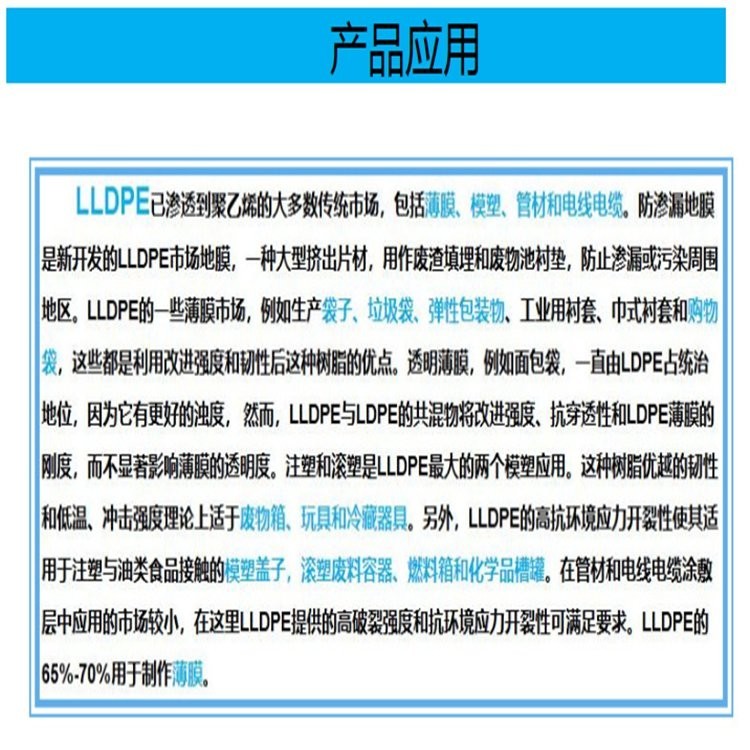 产品应用

LLDPE已渗透到聚乙烯的大多数传统市场，包括薄膜、模塑、管材和电线电缆。防渗漏地膜是新开发的LLDPE市场地膜，一种大型挤出片材，用作废渣填埋和废物池衬垫，防止渗漏或污染周围地区。LLDPE的一些薄膜市场，例如生产袋子、垃圾袋、弹性包装物、工业用衬套、巾式衬套和购物袋，这些都是利用改进强度和韧性后这种树脂的优点。透明薄膜，例如面包袋，一直由LDPE占统治地位，因为它有更好的浊度，然而，LLDPE与LDPE的共混物将改进强度、抗穿透性和LDPE薄膜的刚度，而不显著影响薄膜的透明度。注塑和滚塑是LLDPE最大的两个模塑应用。这种树脂优越的韧性和低温、冲击强度理论上适于废物箱、玩具和冷藏器具。另外，LLDPE的高抗环境应力开裂性使其适用于注塑与油类食品接触的模塑盖子，滚塑废料容器、燃料箱和化学品槽罐。在管材和电线电缆涂敷层中应用的市场较小，在这里LLDPE提供的高破裂强度和抗环境应力开裂性可满足要求。LLDPE的65%-70%用于制作薄膜。